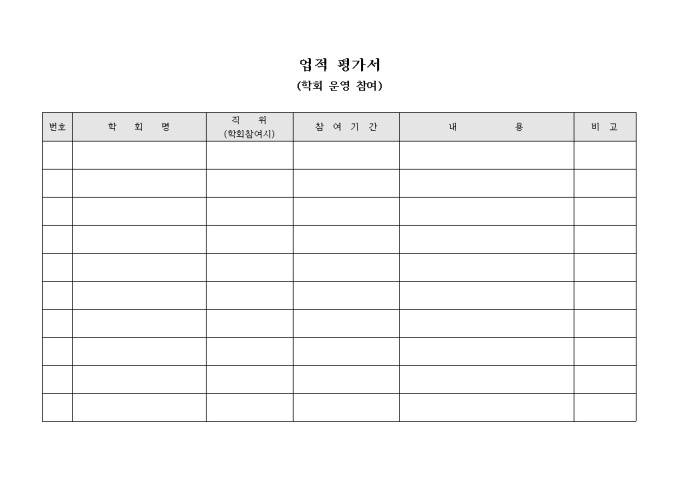 업적 평가서
(학회 운영 참여)

| 번호 | 학 회 명 | 직 위 (학회참여시) | 참 여 기 간 | 내 용 | 비 고 |
|---|---|---|---|---|---|
| | | | | | |
| | | | | | |
| | | | | | |
| | | | | | |
| | | | | | |
| | | | | | |
| | | | | | |
| | | | | | |
| | | | | | |
| | | | | | |